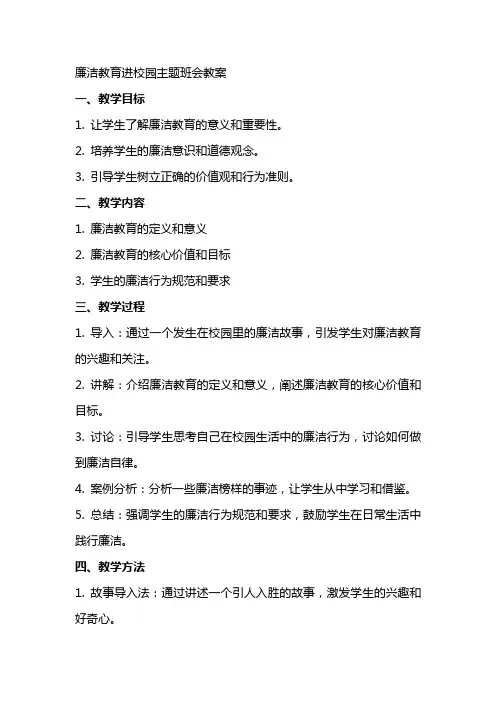 廉洁教育进校园主题班会教案

一、教学目标

1. 让学生了解廉洁教育的意义和重要性。

2. 培养学生的廉洁意识和道德观念。

3. 引导学生树立正确的价值观和行为准则。

二、教学内容

1. 廉洁教育的定义和意义

2. 廉洁教育的核心价值和目标

3. 学生的廉洁行为规范和要求

三、教学过程

1. 导入：通过一个发生在校园里的廉洁故事，引发学生对廉洁教育的兴趣和关注。

2. 讲解：介绍廉洁教育的定义和意义，阐述廉洁教育的核心价值和目标。

3. 讨论：引导学生思考自己在校园生活中的廉洁行为，讨论如何做到廉洁自律。

4. 案例分析：分析一些廉洁榜样的事迹，让学生从中学习和借鉴。

5. 总结：强调学生的廉洁行为规范和要求，鼓励学生在日常生活中践行廉洁。

四、教学方法

1. 故事导入法：通过讲述一个引人入胜的故事，激发学生的兴趣和好奇心。